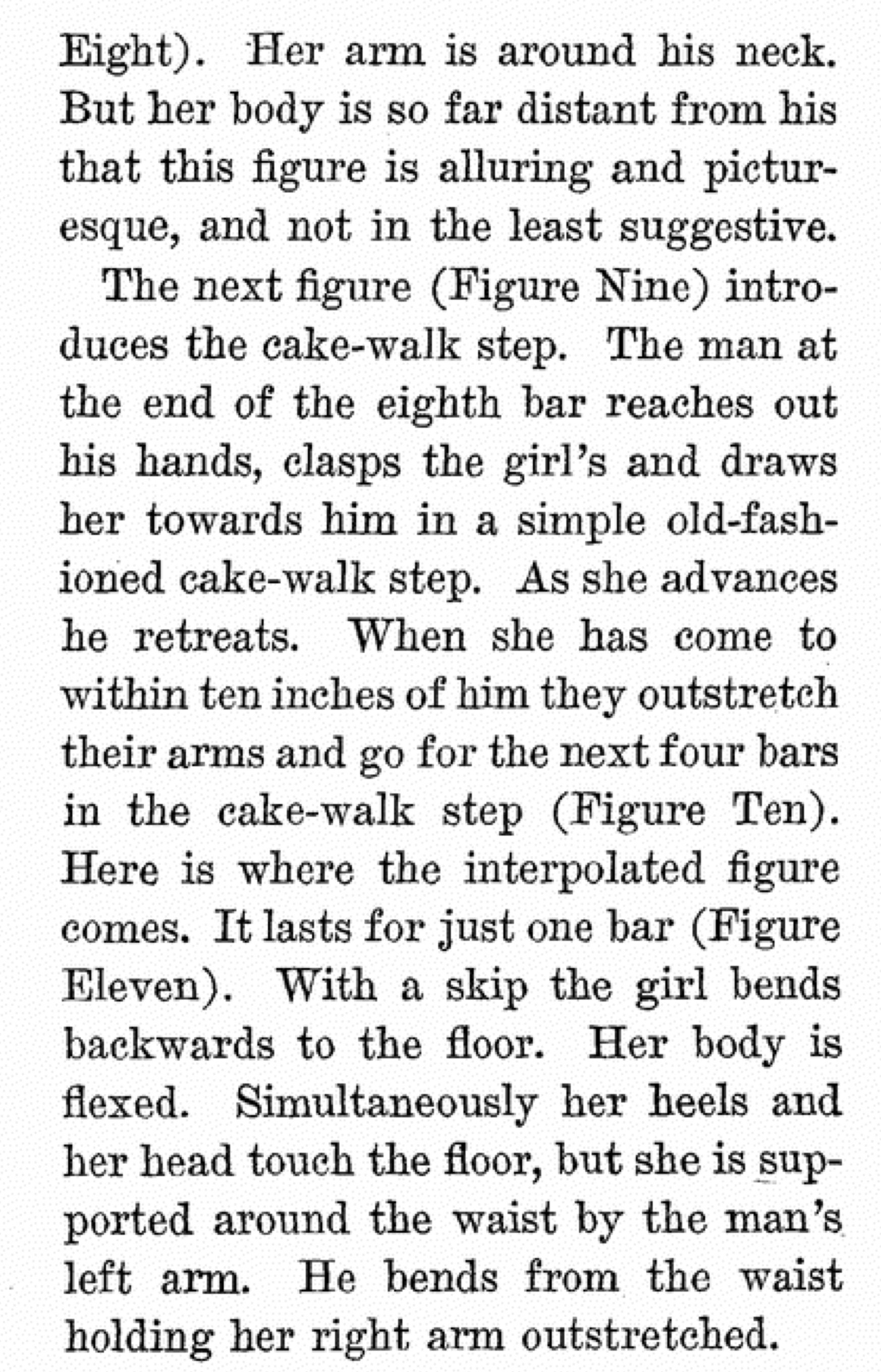 Eight). Her arm is around his neck. But her body is so far distant from his that this figure is alluring and picturesque, and not in the least suggestive.

The next figure (Figure Nine) introduces the cake-walk step. The man at the end of the eighth bar reaches out his hands, clasps the girl's and draws her towards him in a simple old-fashioned cake-walk step. As she advances he retreats. When she has come to within ten inches of him they outstretch their arms and go for the next four bars in the cake-walk step (Figure Ten). Here is where the interpolated figure comes. It lasts for just one bar (Figure Eleven). With a skip the girl bends backwards to the floor. Her body is flexed. Simultaneously her heels and her head touch the floor, but she is supported around the waist by the man's left arm. He bends from the waist holding her right arm outstretched.